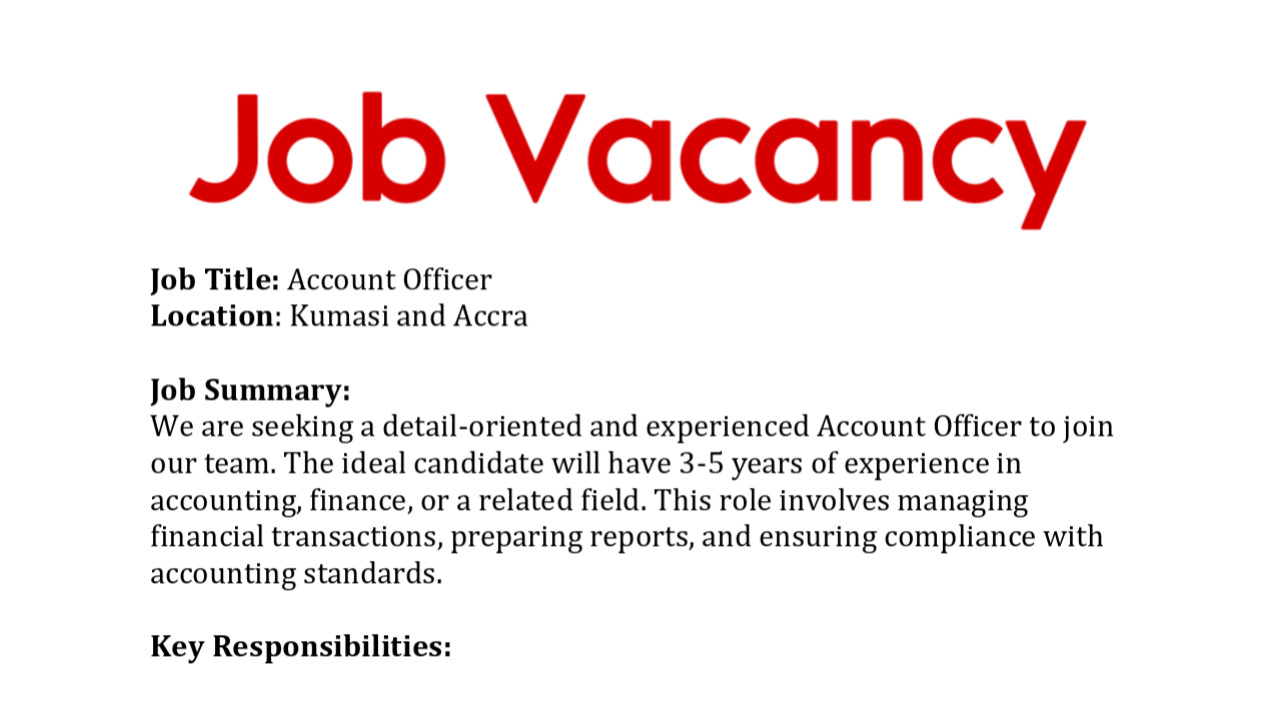 Job Vacancy

Job Title: Account Officer
Location: Kumasi and Accra

Job Summary:
We are seeking a detail-oriented and experienced Account Officer to join our team. The ideal candidate will have 3-5 years of experience in accounting, finance, or a related field. This role involves managing financial transactions, preparing reports, and ensuring compliance with accounting standards.

Key Responsibilities: